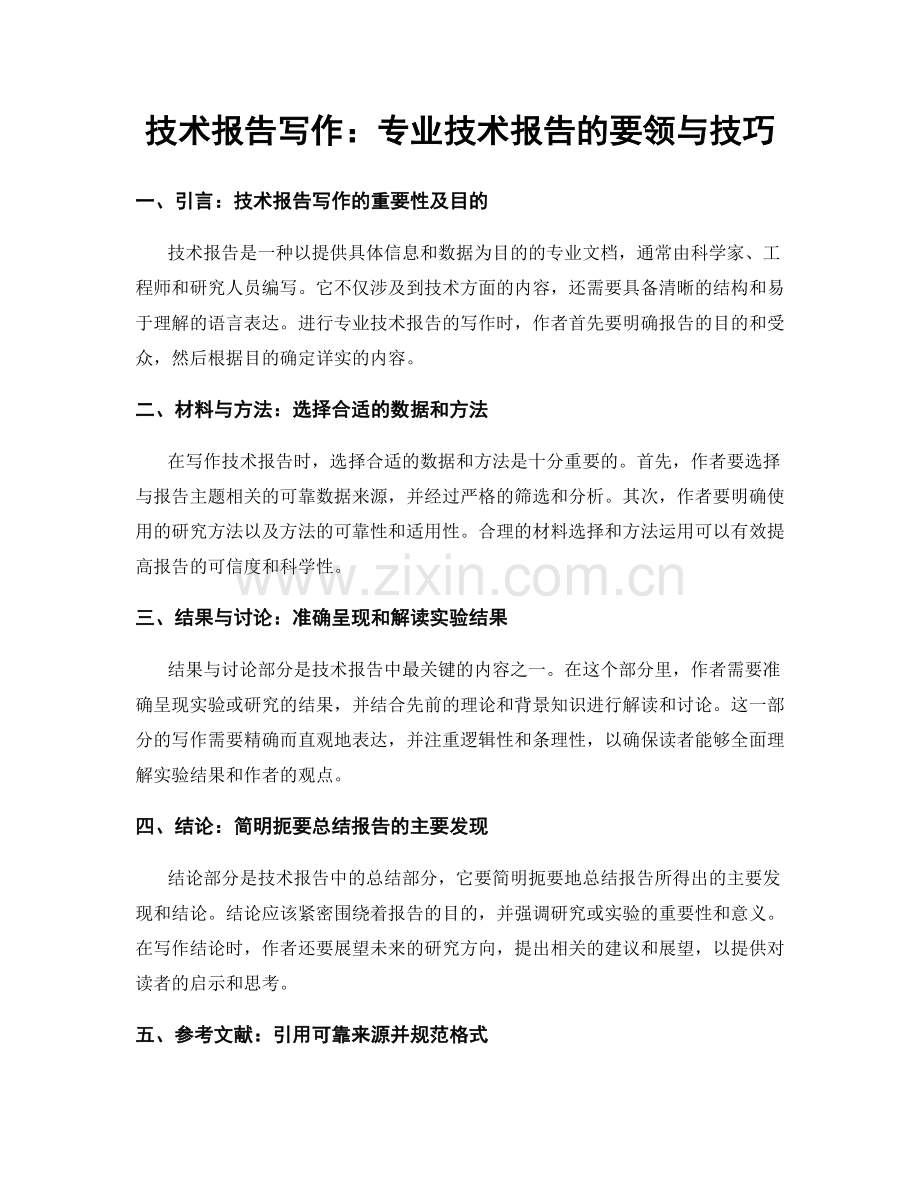 技术报告写作：专业技术报告的要领与技巧

一、引言：技术报告写作的重要性及目的

技术报告是一种以提供具体信息和数据为目的的专业文档，通常由科学家、工程师和研究人员编写。它不仅涉及到技术方面的内容，还需要具备清晰的结构和易于理解的语言表达。进行专业技术报告的写作时，作者首先要明确报告的目的和受众，然后根据目的确定详实的内容。

二、材料与方法：选择合适的数据和方法

在写作技术报告时，选择合适的数据和方法是十分重要的。首先，作者要选择与报告主题相关的可靠数据来源，并经过严格的筛选和分析。其次，作者要明确使用的研究方法以及方法的可靠性和适用性。合理的材料选择和方法运用可以有效提高报告的可信度和科学性。

三、结果与讨论：准确呈现和解读实验结果

结果与讨论部分是技术报告中最关键的内容之一。在这个部分里，作者需要准确呈现实验或研究的结果，并结合先前的理论和背景知识进行解读和讨论。这一部分的写作需要精确而直观地表达，并注重逻辑性和条理性，以确保读者能够全面理解实验结果和作者的观点。

四、结论：简明扼要总结报告的主要发现

结论部分是技术报告中的总结部分，它要简明扼要地总结报告所得出的主要发现和结论。结论应该紧密围绕着报告的目的，并强调研究或实验的重要性和意义。在写作结论时，作者还要展望未来的研究方向，提出相关的建议和展望，以提供对读者的启示和思考。

五、参考文献：引用可靠来源并规范格式

www.zixin.com.cn